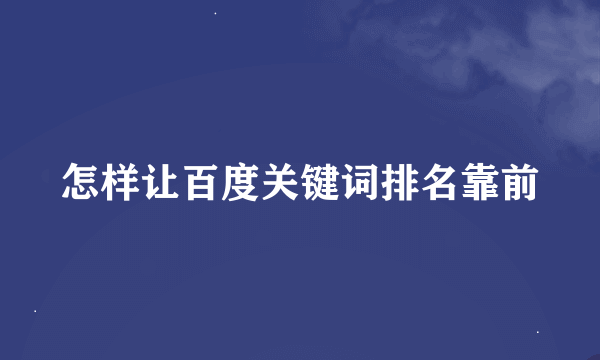 怎样让百度关键词排名靠前